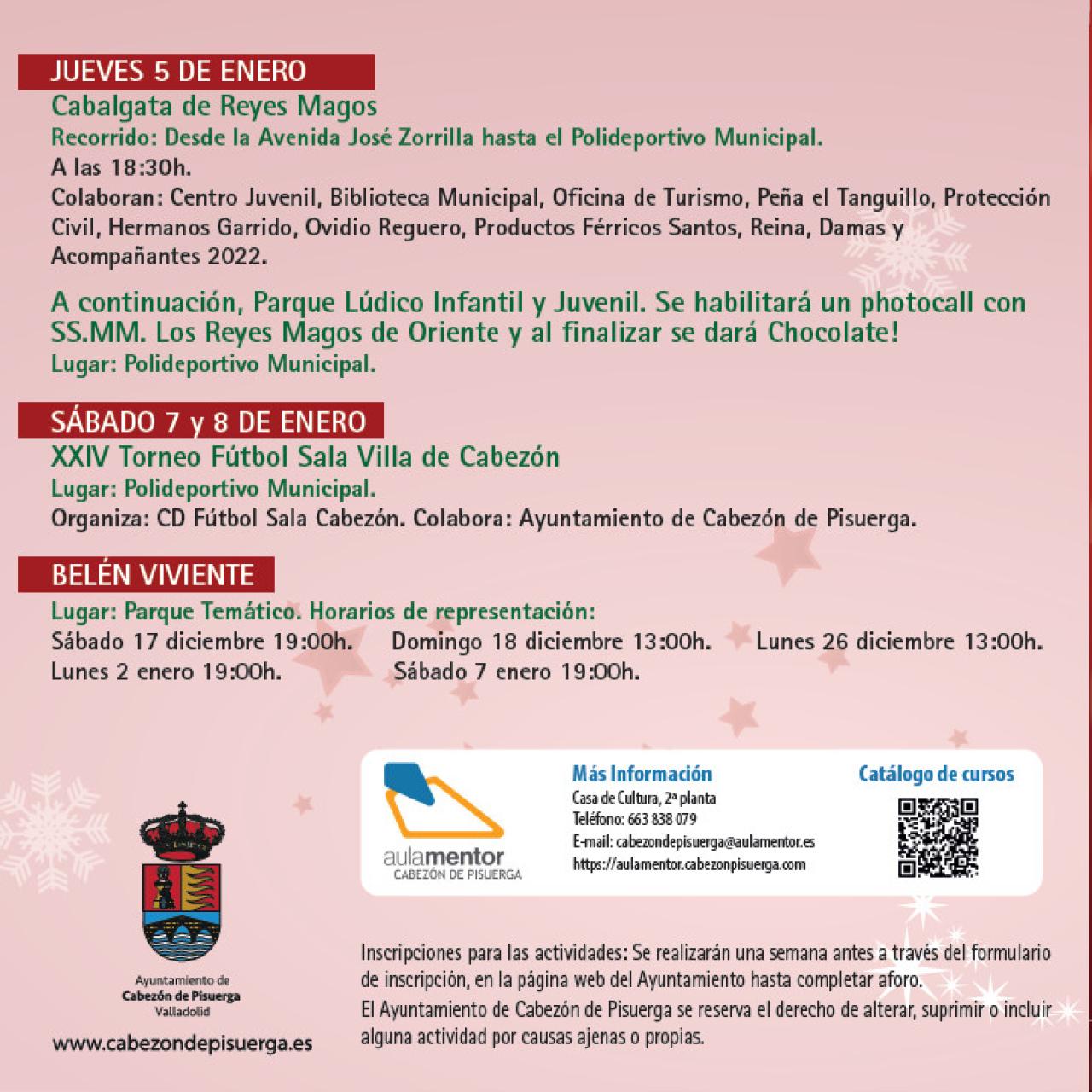 JUEVES 5 DE ENERO

Cabalgata de Reyes Magos

Recorrido: Desde la Avenida José Zorrilla hasta el Polideportivo Municipal.
A las 18:30h.
Colaboran: Centro Juvenil, Biblioteca Municipal, Oficina de Turismo, Peña el Tanguillo, Protección Civil, Hermanos Garrido, Ovidio Reguero, Productos Férricos Santos, Reina, Damas y Acompañantes 2022.

A continuación, Parque Lúdico Infantil y Juvenil. Se habilitará un photocall con SS.MM. Los Reyes Magos de Oriente y al finalizar se dará Chocolate!
Lugar: Polideportivo Municipal.

SÁBADO 7 y 8 DE ENERO

XXIV Torneo Fútbol Sala Villa de Cabezón

Lugar: Polideportivo Municipal.
Organiza: CD Fútbol Sala Cabezón. Colabora: Ayuntamiento de Cabezón de Pisuerga.

BELÉN VIVIENTE

Lugar: Parque Temático. Horarios de representación:
Sábado 17 diciembre 19:00h. Domingo 18 diciembre 13:00h. Lunes 26 diciembre 13:00h.
Lunes 2 enero 19:00h. Sábado 7 enero 19:00h.

aulamentor
CABEZÓN DE PISUERGA

Más Información
Casa de Cultura, 2ª planta
Teléfono: 663 838 079
E-mail: cabezondepisuerga@aulamentor.es
https://aulamentor.cabezonpisuerga.com

Catálogo de cursos

Ayuntamiento de
Cabezón de Pisuerga
Valladolid

www.cabezondepisuerga.es

Inscripciones para las actividades: Se realizarán una semana antes a través del formulario de inscripción, en la página web del Ayuntamiento hasta completar aforo.
El Ayuntamiento de Cabezón de Pisuerga se reserva el derecho de alterar, suprimir o incluir alguna actividad por causas ajenas o propias.